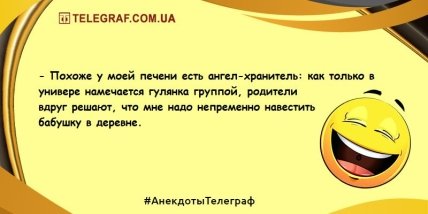 TELEGRAF.COM.UA

- Похоже у моей печени есть ангел-хранитель: как только в универе намечается гулянка группой, родители вдруг решают, что мне надо непременно навестить бабушку в деревне.

#АнекдотыТелеграф